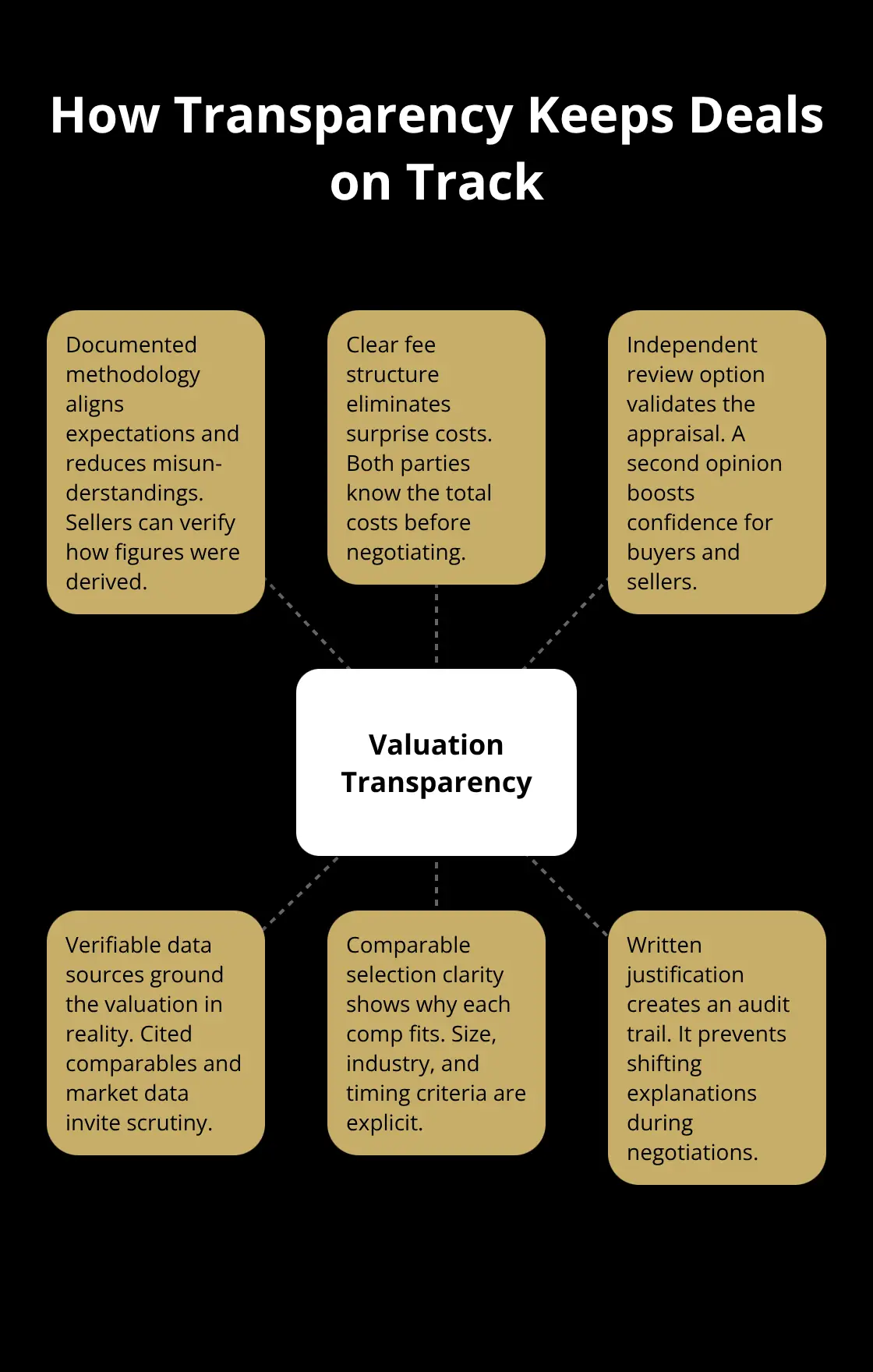 How Transparency Keeps Deals on Track

Documented methodology aligns expectations and reduces misunderstandings. Sellers can verify how figures were derived.

Clear fee structure eliminates surprise costs. Both parties know the total costs before negotiating.

Independent review option validates the appraisal. A second opinion boosts confidence for buyers and sellers.

Valuation Transparency

Verifiable data sources ground the valuation in reality. Cited comparables and market data invite scrutiny.

Comparable selection clarity shows why each comp fits. Size, industry, and timing criteria are explicit.

Written justification creates an audit trail. It prevents shifting explanations during negotiations.